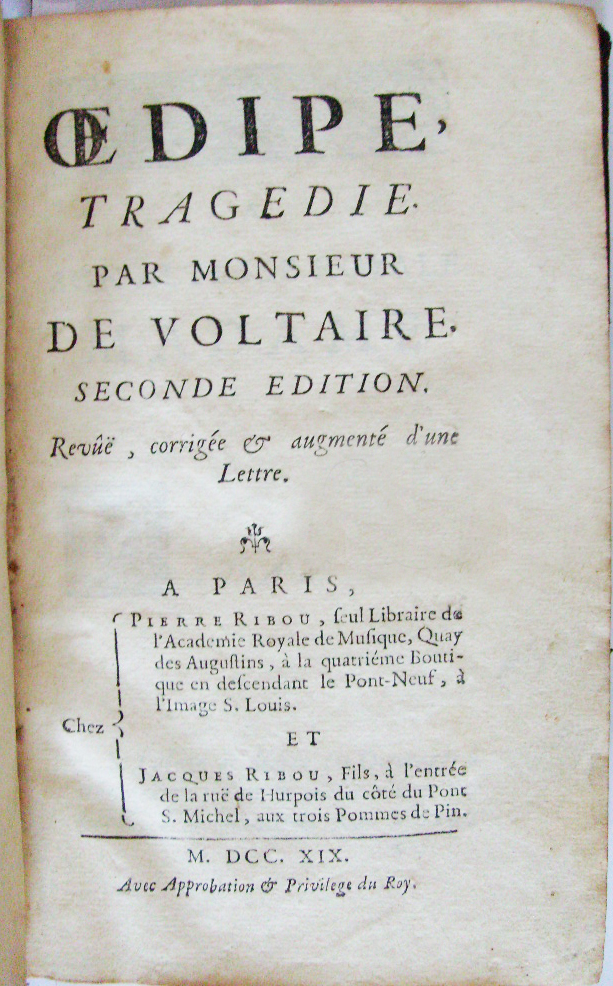 ŒDIPE,

TRAGEDIE.

PAR MONSIEUR

DE VOLTAIRE.

SECONDE EDITION.

Revûë, corrigée & augmenté d'une Lettre.

A PARIS,

Chez

PIERRE RIBOU, ſeul Libraire de l'Academie Royale de Muſique, Quay des Auguſtins, à la quatriéme Boutique en deſcendant le Pont-Neuf, à l'Image S. Louis.

ET

JACQUES RIBOU, Fils, à l'entrée de la ruë de Hurpois du côté du Pont S. Michel, aux trois Pommes de Pin.

M. DCC. XIX.

Avec Approbation & Privilege du Roy.